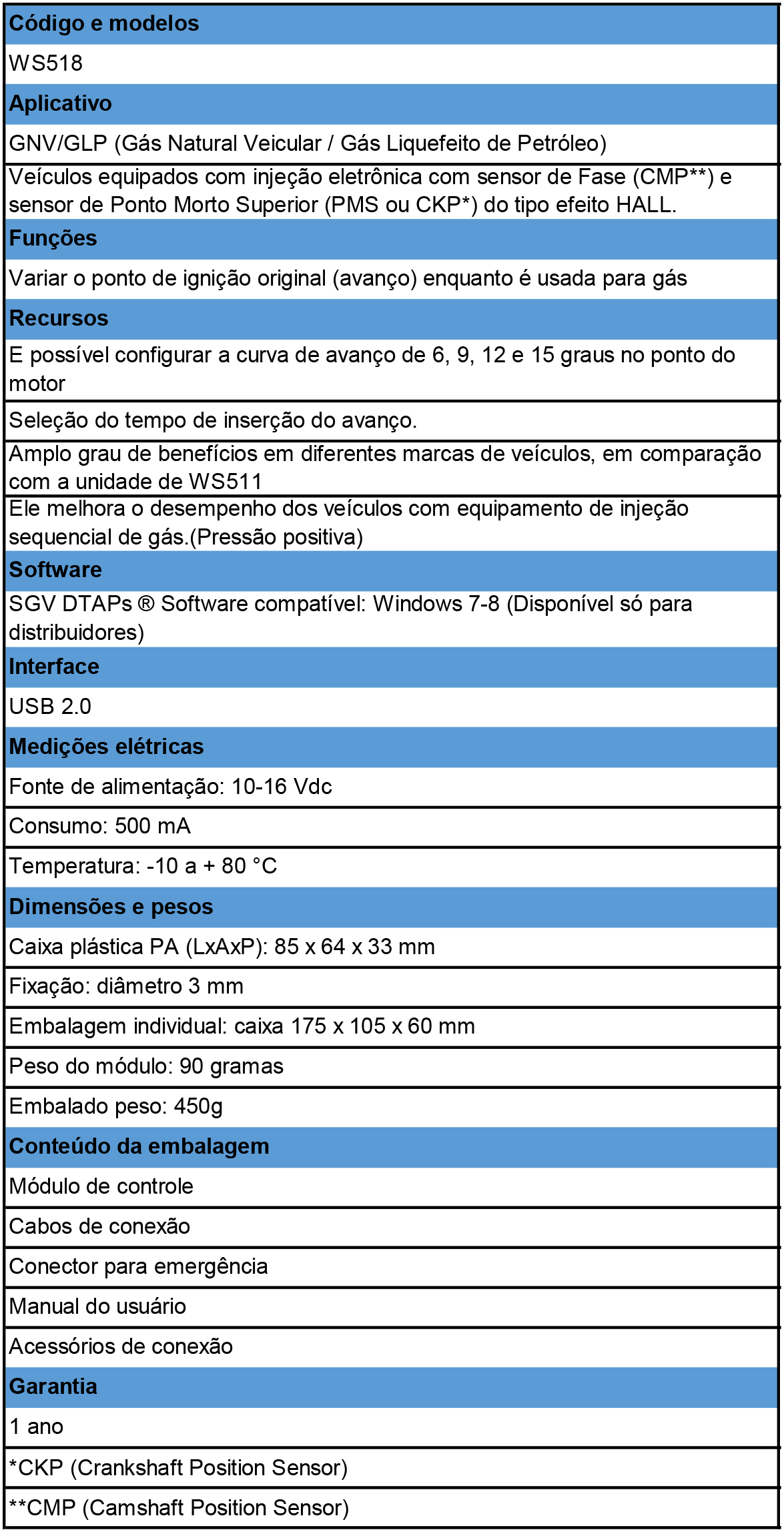 | Código e modelos |
|---|
| WS518 |
| Aplicativo |
| GNV/GLP (Gás Natural Veicular / Gás Liquefeito de Petróleo) |
| Veículos equipados com injeção eletrônica com sensor de Fase (CMP**) e sensor de Ponto Morto Superior (PMS ou CKP*) do tipo efeito HALL. |
| Funções |
| Variar o ponto de ignição original (avanço) enquanto é usada para gás |
| Recursos |
| E possível configurar a curva de avanço de 6, 9, 12 e 15 graus no ponto do motor |
| Seleção do tempo de inserção do avanço. |
| Amplo grau de benefícios em diferentes marcas de veículos, em comparação com a unidade de WS511 |
| Ele melhora o desempenho dos veículos com equipamento de injeção sequencial de gás.(Pressão positiva) |
| Software |
| SGV DTAPs ® Software compatível: Windows 7-8 (Disponível só para distribuidores) |
| Interface |
| USB 2.0 |
| Medições elétricas |
| Fonte de alimentação: 10-16 Vdc |
| Consumo: 500 mA |
| Temperatura: -10 a + 80 °C |
| Dimensões e pesos |
| Caixa plástica PA (LxAxP): 85 x 64 x 33 mm |
| Fixação: diâmetro 3 mm |
| Embalagem individual: caixa 175 x 105 x 60 mm |
| Peso do módulo: 90 gramas |
| Embalado peso: 450g |
| Conteúdo da embalagem |
| Módulo de controle |
| Cabos de conexão |
| Conector para emergência |
| Manual do usuário |
| Acessórios de conexão |
| Garantia |
| 1 ano |
| *CKP (Crankshaft Position Sensor) |
| **CMP (Camshaft Position Sensor) |